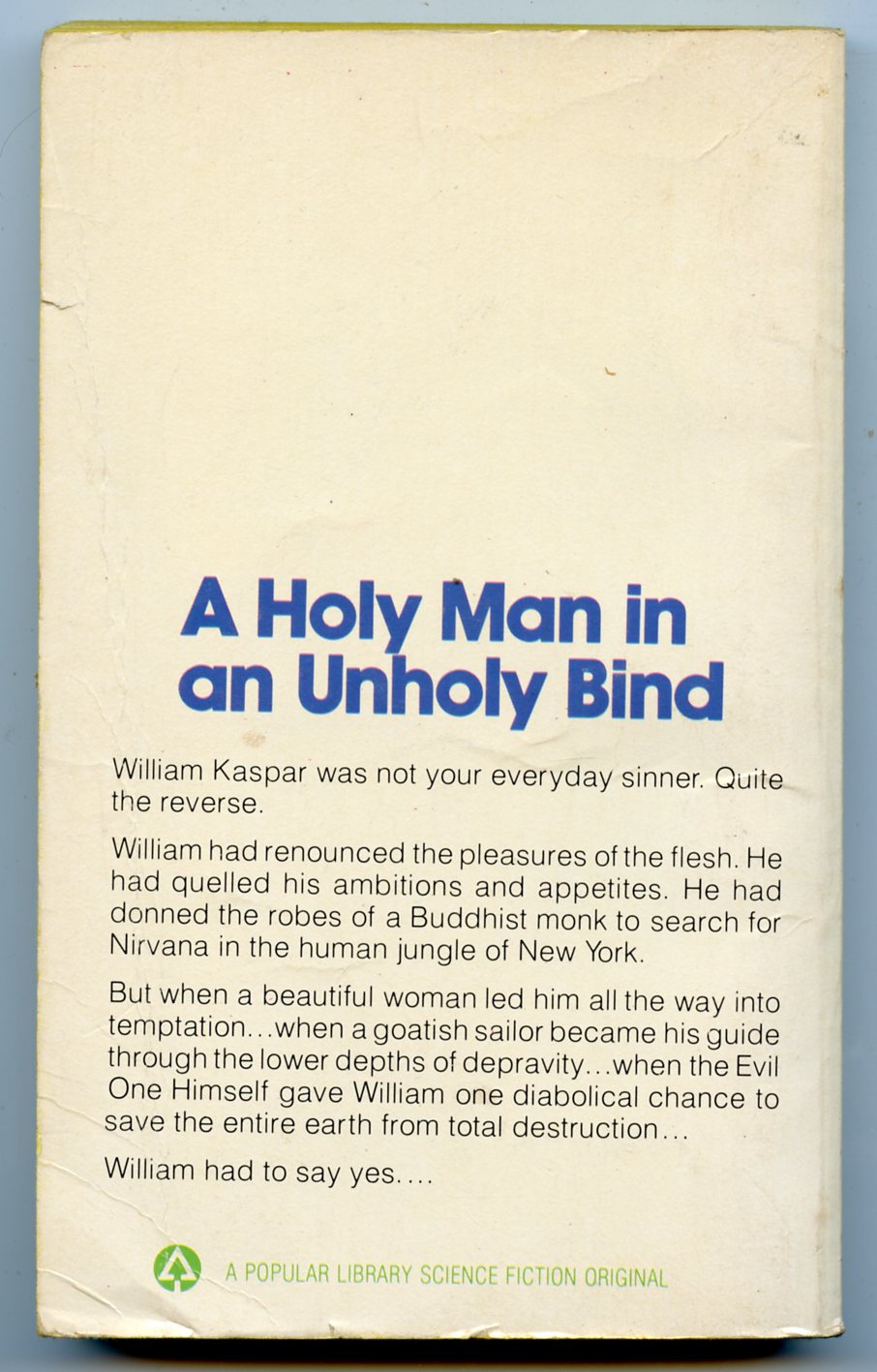 A Holy Man in an Unholy Bind

William Kaspar was not your everyday sinner. Quite the reverse.

William had renounced the pleasures of the flesh. He had quelled his ambitions and appetites. He had donned the robes of a Buddhist monk to search for Nirvana in the human jungle of New York.

But when a beautiful woman led him all the way into temptation...when a goatish sailor became his guide through the lower depths of depravity...when the Evil One Himself gave William one diabolical chance to save the entire earth from total destruction...

William had to say yes....

A POPULAR LIBRARY SCIENCE FICTION ORIGINAL